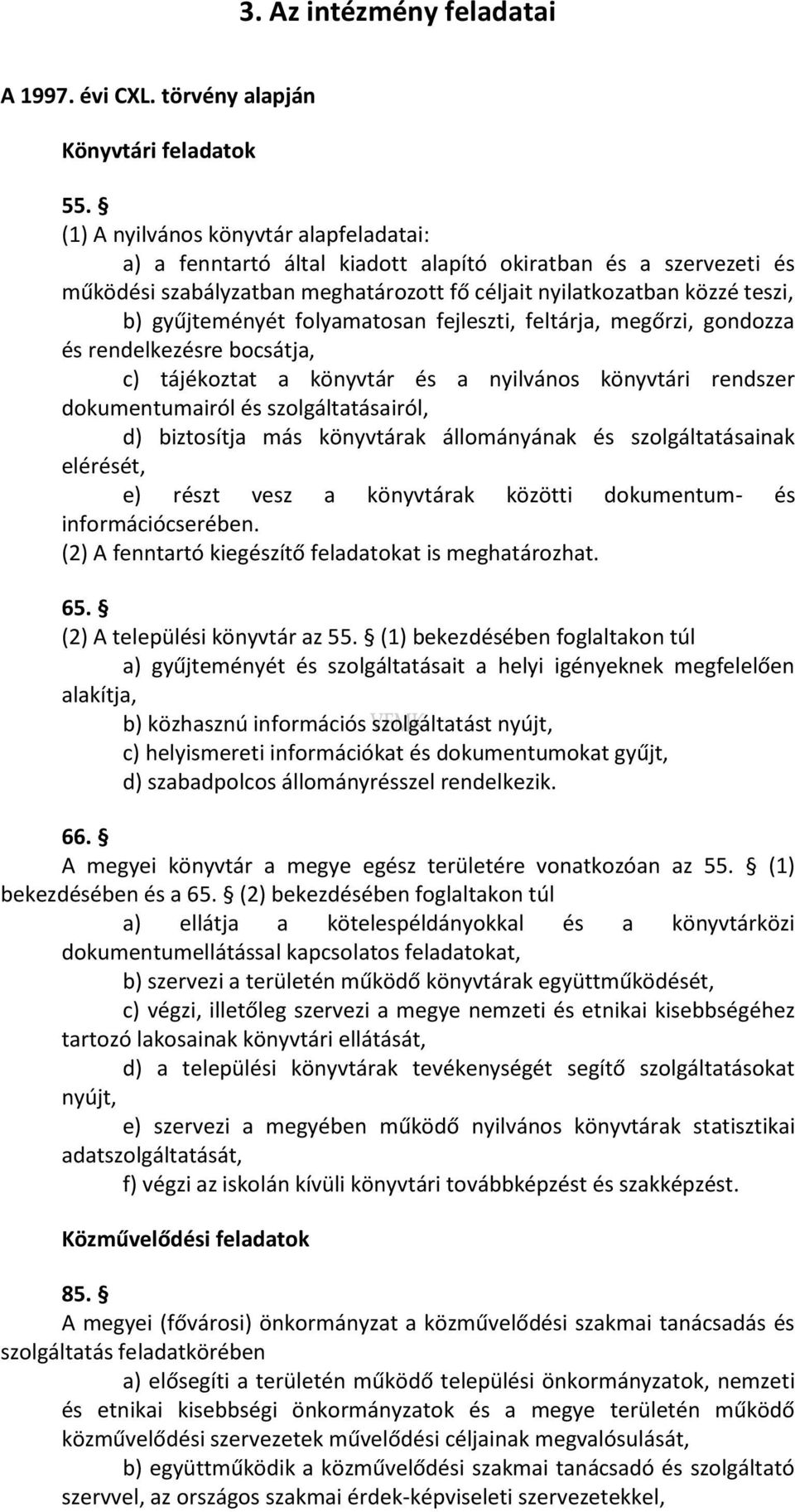 3. Az intézmény feladatai

A 1997. évi CXL. törvény alapján

Könyvtári feladatok

55. §
(1) A nyilvános könyvtár alapfeladatai:
a) a fenntartó által kiadott alapító okiratban és a szervezeti és működési szabályzatban meghatározott fő céljait nyilatkozatban közzé teszi,
b) gyűjteményét folyamatosan fejleszti, feltárja, megőrzi, gondozza és rendelkezésre bocsátja,
c) tájékoztat a könyvtár és a nyilvános könyvtári rendszer dokumentumairól és szolgáltatásairól,
d) biztosítja más könyvtárak állományának és szolgáltatásainak elérését,
e) részt vesz a könyvtárak közötti dokumentum- és információcserében.
(2) A fenntartó kiegészítő feladatokat is meghatározhat.

65. §
(2) A települési könyvtár az 55. § (1) bekezdésében foglaltakon túl
a) gyűjteményét és szolgáltatásait a helyi igényeknek megfelelően alakítja,
b) közhasznú információs szolgáltatást nyújt,
c) helyismereti információkat és dokumentumokat gyűjt,
d) szabadpolcos állományrésszel rendelkezik.

66. §
A megyei könyvtár a megye egész területére vonatkozóan az 55. § (1) bekezdésében és a 65. § (2) bekezdésében foglaltakon túl
a) ellátja a kötelespéldányokkal és a könyvtárközi dokumentumellátással kapcsolatos feladatokat,
b) szervezi a területén működő könyvtárak együttműködését,
c) végzi, illetőleg szervezi a megye nemzeti és etnikai kisebbségéhez tartozó lakosainak könyvtári ellátását,
d) a települési könyvtárak tevékenységét segítő szolgáltatásokat nyújt,
e) szervezi a megyében működő nyilvános könyvtárak statisztikai adatszolgáltatását,
f) végzi az iskolán kívüli könyvtári továbbképzést és szakképzést.

Közművelődési feladatok

85. §
A megyei (fővárosi) önkormányzat a közművelődési szakmai tanácsadás és szolgáltatás feladatkörében
a) elősegíti a területén működő települési önkormányzatok, nemzeti és etnikai kisebbségi önkormányzatok és a megye területén működő közművelődési szervezetek művelődési céljainak megvalósulását,
b) együttműködik a közművelődési szakmai tanácsadó és szolgáltató szervvel, az országos szakmai érdek-képviseleti szervezetekkel,